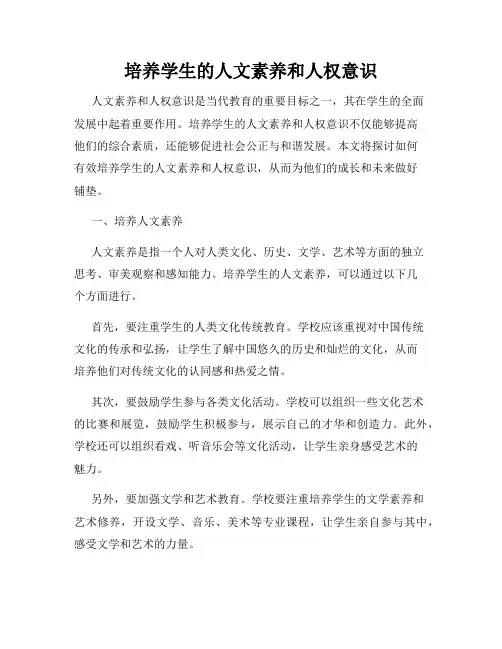 培养学生的人文素养和人权意识

人文素养和人权意识是当代教育的重要目标之一，其在学生的全面发展中起着重要作用。培养学生的人文素养和人权意识不仅能够提高他们的综合素质，还能够促进社会公正与和谐发展。本文将探讨如何有效培养学生的人文素养和人权意识，从而为他们的成长和未来做好铺垫。

一、培养人文素养

人文素养是指一个人对人类文化、历史、文学、艺术等方面的独立思考、审美观察和感知能力。培养学生的人文素养，可以通过以下几个方面进行。

首先，要注重学生的人类文化传统教育。学校应该重视对中国传统文化的传承和弘扬，让学生了解中国悠久的历史和灿烂的文化，从而培养他们对传统文化的认同感和热爱之情。

其次，要鼓励学生参与各类文化活动。学校可以组织一些文化艺术的比赛和展览，鼓励学生积极参与，展示自己的才华和创造力。此外，学校还可以组织看戏、听音乐会等文化活动，让学生亲身感受艺术的魅力。

另外，要加强文学和艺术教育。学校要注重培养学生的文学素养和艺术修养，开设文学、音乐、美术等专业课程，让学生亲自参与其中，感受文学和艺术的力量。